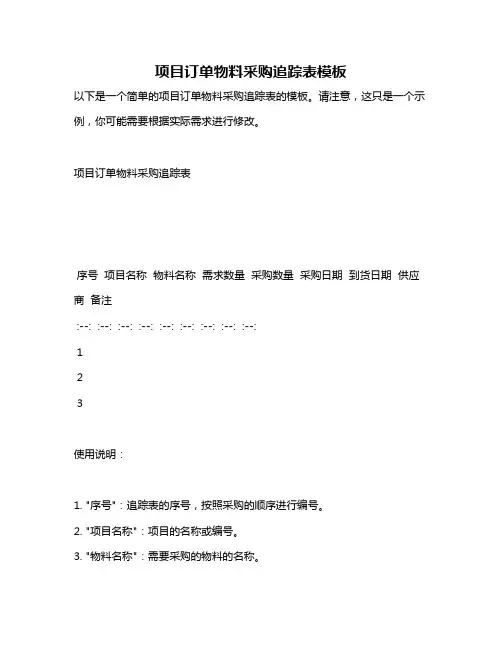 项目订单物料采购追踪表模板

以下是一个简单的项目订单物料采购追踪表的模板。请注意，这只是一个示例，你可能需要根据实际需求进行修改。

项目订单物料采购追踪表

序号 项目名称 物料名称 需求数量 采购数量 采购日期 到货日期 供应商 备注

:--: :--: :--: :--: :--: :--: :--: :--: :--:

1

2

3

使用说明：

1. "序号"：追踪表的序号，按照采购的顺序进行编号。

2. "项目名称"：项目的名称或编号。

3. "物料名称"：需要采购的物料的名称。